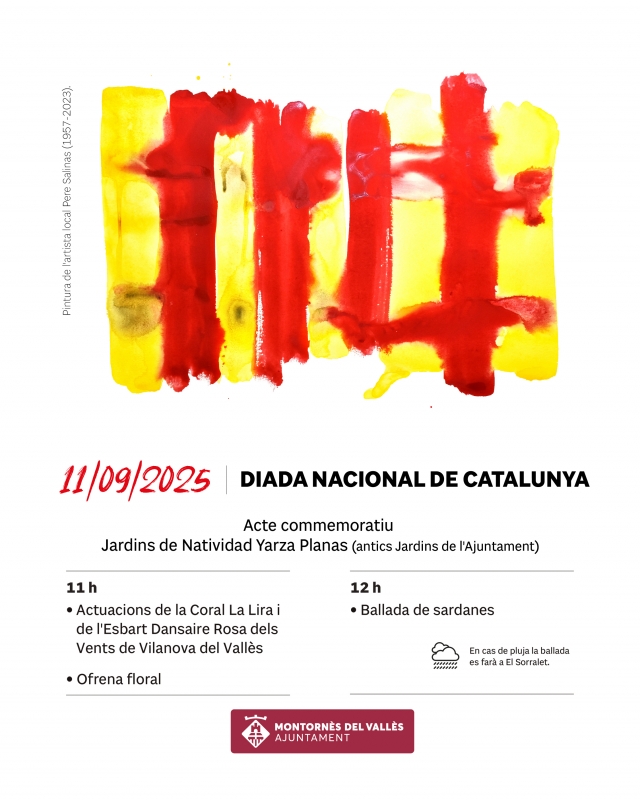 Pintura de l'artista local Pere Salinas (1957-2023).

11/09/2025 | DIADA NACIONAL DE CATALUNYA

Acte commemoratiu
Jardins de Natividad Yarza Planas (antics Jardins de l'Ajuntament)

11 h
• Actuacions de la Coral La Lira i de l'Esbart Dansaire Rosa dels Vents de Vilanova del Vallès
• Ofrena floral

12 h
• Ballada de sardanes

En cas de pluja la ballada es farà a El Sorralet.

MONTORNÈS DEL VALLÈS
AJUNTAMENT